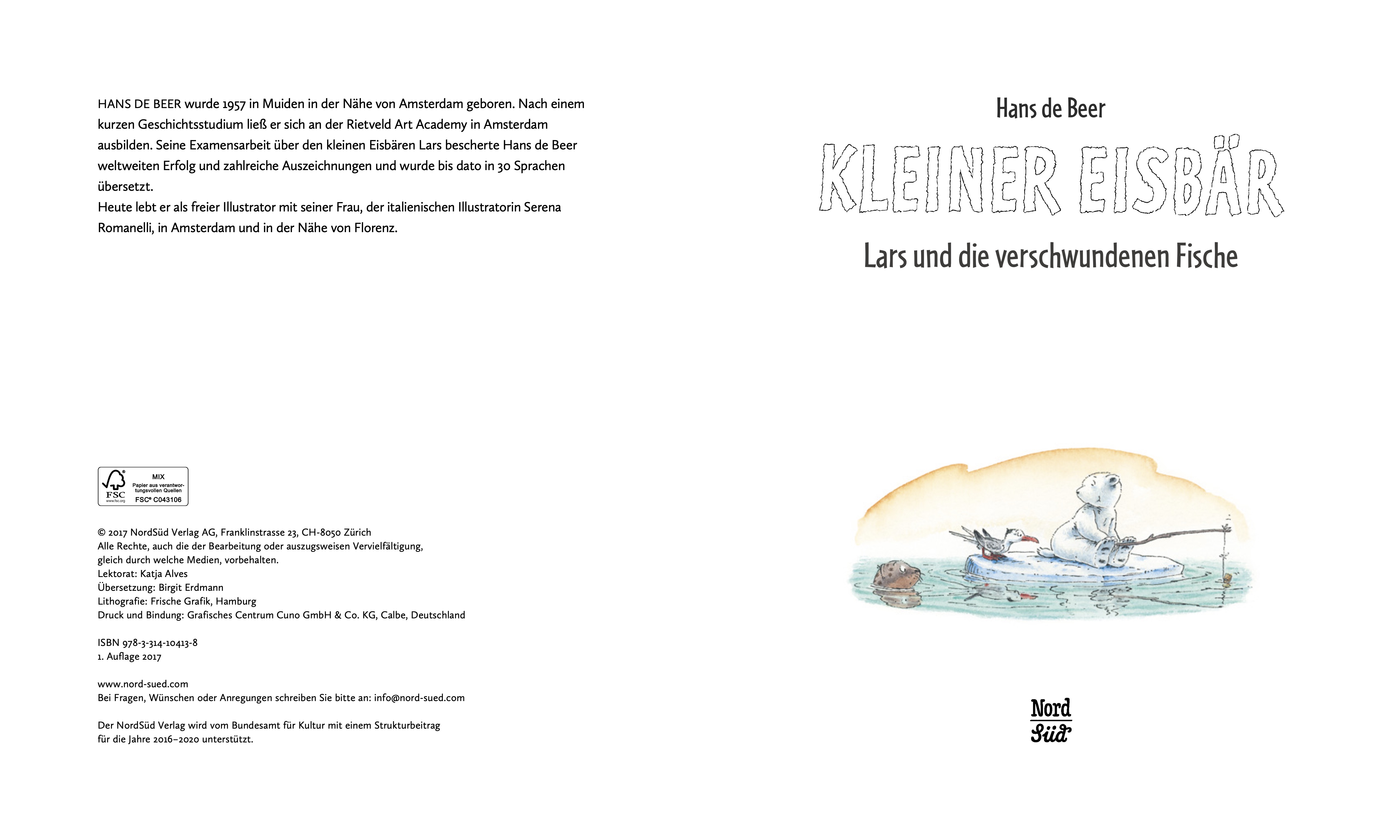 HANS DE BEER wurde 1957 in Muiden in der Nähe von Amsterdam geboren. Nach einem kurzen Geschichtsstudium ließ er sich an der Rietveld Art Academy in Amsterdam ausbilden. Seine Examensarbeit über den kleinen Eisbären Lars bescherte Hans de Beer weltweiten Erfolg und zahlreiche Auszeichnungen und wurde bis dato in 30 Sprachen übersetzt.
Heute lebt er als freier Illustrator mit seiner Frau, der italienischen Illustratorin Serena Romanelli, in Amsterdam und in der Nähe von Florenz.

FSC
www.fsc.org
MIX
Papier aus verantwortungsvollen Quellen
FSC® C043106

© 2017 NordSüd Verlag AG, Franklinstrasse 23, CH-8050 Zürich
Alle Rechte, auch die der Bearbeitung oder auszugsweisen Vervielfältigung, gleich durch welche Medien, vorbehalten.
Lektorat: Katja Alves
Übersetzung: Birgit Erdmann
Lithografie: Frische Grafik, Hamburg
Druck und Bindung: Grafisches Centrum Cuno GmbH & Co. KG, Calbe, Deutschland

ISBN 978-3-314-10413-8
1. Auflage 2017

www.nord-sued.com
Bei Fragen, Wünschen oder Anregungen schreiben Sie bitte an: info@nord-sued.com

Der NordSüd Verlag wird vom Bundesamt für Kultur mit einem Strukturbeitrag für die Jahre 2016–2020 unterstützt.

Hans de Beer

KLEINER EISBÄR

Lars und die verschwundenen Fische

Nord
Süd